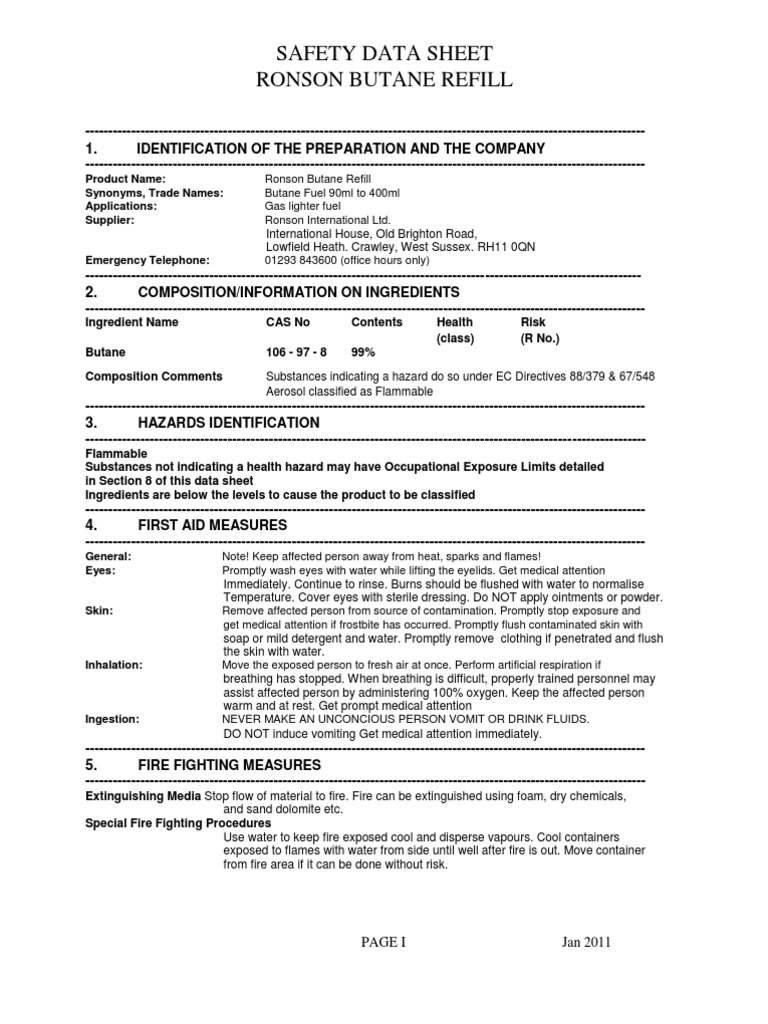 SAFETY DATA SHEET
RONSON BUTANE REFILL

1. IDENTIFICATION OF THE PREPARATION AND THE COMPANY

Product Name: Ronson Butane Refill
Synonyms, Trade Names: Butane Fuel 90ml to 400ml
Applications: Gas lighter fuel
Supplier: Ronson International Ltd.
International House, Old Brighton Road,
Lowfield Heath. Crawley, West Sussex. RH11 0QN
Emergency Telephone: 01293 843600 (office hours only)

2. COMPOSITION/INFORMATION ON INGREDIENTS

| Ingredient Name | CAS No | Contents | Health (class) | Risk (R No.) |
|---|---|---|---|---|
| Butane | 106 - 97 - 8 | 99% | | |

Composition Comments Substances indicating a hazard do so under EC Directives 88/379 & 67/548
Aerosol classified as Flammable

3. HAZARDS IDENTIFICATION

Flammable
Substances not indicating a health hazard may have Occupational Exposure Limits detailed in Section 8 of this data sheet
Ingredients are below the levels to cause the product to be classified

4. FIRST AID MEASURES

General: Note! Keep affected person away from heat, sparks and flames!
Eyes: Promptly wash eyes with water while lifting the eyelids. Get medical attention Immediately. Continue to rinse. Burns should be flushed with water to normalise Temperature. Cover eyes with sterile dressing. Do NOT apply ointments or powder.
Skin: Remove affected person from source of contamination. Promptly stop exposure and get medical attention if frostbite has occurred. Promptly flush contaminated skin with soap or mild detergent and water. Promptly remove clothing if penetrated and flush the skin with water.
Inhalation: Move the exposed person to fresh air at once. Perform artificial respiration if breathing has stopped. When breathing is difficult, properly trained personnel may assist affected person by administering 100% oxygen. Keep the affected person warm and at rest. Get prompt medical attention
Ingestion: NEVER MAKE AN UNCONCIOUS PERSON VOMIT OR DRINK FLUIDS.
DO NOT induce vomiting Get medical attention immediately.

5. FIRE FIGHTING MEASURES

Extinguishing Media Stop flow of material to fire. Fire can be extinguished using foam, dry chemicals, and sand dolomite etc.
Special Fire Fighting Procedures
Use water to keep fire exposed cool and disperse vapours. Cool containers exposed to flames with water from side until well after fire is out. Move container from fire area if it can be done without risk.

PAGE I Jan 2011